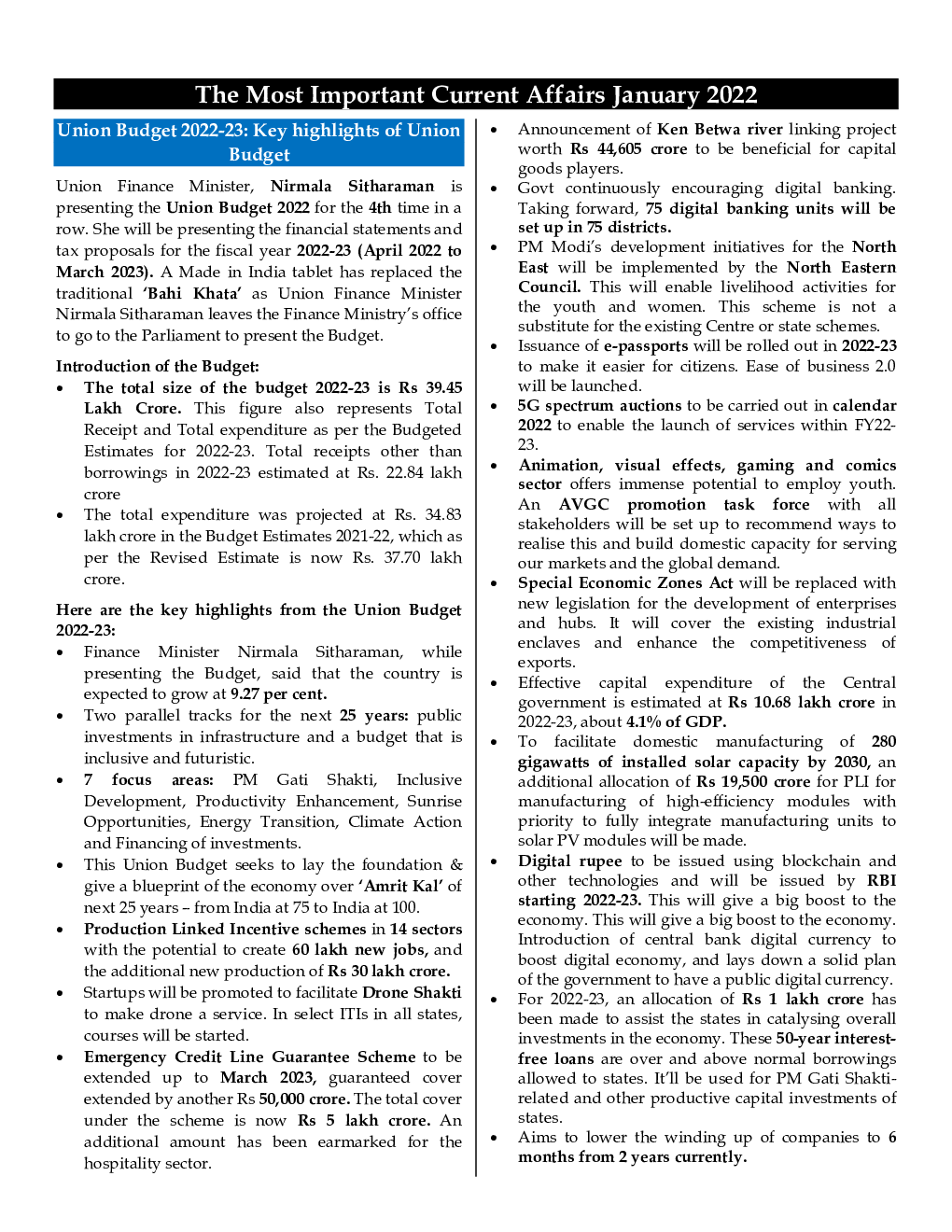 The Most Important Current Affairs January 2022

Union Budget 2022-23: Key highlights of Union Budget

Union Finance Minister, Nirmala Sitharaman is presenting the Union Budget 2022 for the 4th time in a row. She will be presenting the financial statements and tax proposals for the fiscal year 2022-23 (April 2022 to March 2023). A Made in India tablet has replaced the traditional 'Bahi Khata' as Union Finance Minister Nirmala Sitharaman leaves the Finance Ministry's office to go to the Parliament to present the Budget.

Introduction of the Budget:
• The total size of the budget 2022-23 is Rs 39.45 Lakh Crore. This figure also represents Total Receipt and Total expenditure as per the Budgeted Estimates for 2022-23. Total receipts other than borrowings in 2022-23 estimated at Rs. 22.84 lakh crore
• The total expenditure was projected at Rs. 34.83 lakh crore in the Budget Estimates 2021-22, which as per the Revised Estimate is now Rs. 37.70 lakh crore.

Here are the key highlights from the Union Budget 2022-23:
• Finance Minister Nirmala Sitharaman, while presenting the Budget, said that the country is expected to grow at 9.27 per cent.
• Two parallel tracks for the next 25 years: public investments in infrastructure and a budget that is inclusive and futuristic.
• 7 focus areas: PM Gati Shakti, Inclusive Development, Productivity Enhancement, Sunrise Opportunities, Energy Transition, Climate Action and Financing of investments.
• This Union Budget seeks to lay the foundation & give a blueprint of the economy over 'Amrit Kal' of next 25 years – from India at 75 to India at 100.
• Production Linked Incentive schemes in 14 sectors with the potential to create 60 lakh new jobs, and the additional new production of Rs 30 lakh crore.
• Startups will be promoted to facilitate Drone Shakti to make drone a service. In select ITIs in all states, courses will be started.
• Emergency Credit Line Guarantee Scheme to be extended up to March 2023, guaranteed cover extended by another Rs 50,000 crore. The total cover under the scheme is now Rs 5 lakh crore. An additional amount has been earmarked for the hospitality sector.
• Announcement of Ken Betwa river linking project worth Rs 44,605 crore to be beneficial for capital goods players.
• Govt continuously encouraging digital banking. Taking forward, 75 digital banking units will be set up in 75 districts.
• PM Modi's development initiatives for the North East will be implemented by the North Eastern Council. This will enable livelihood activities for the youth and women. This scheme is not a substitute for the existing Centre or state schemes.
• Issuance of e-passports will be rolled out in 2022-23 to make it easier for citizens. Ease of business 2.0 will be launched.
• 5G spectrum auctions to be carried out in calendar 2022 to enable the launch of services within FY22-23.
• Animation, visual effects, gaming and comics sector offers immense potential to employ youth. An AVGC promotion task force with all stakeholders will be set up to recommend ways to realise this and build domestic capacity for serving our markets and the global demand.
• Special Economic Zones Act will be replaced with new legislation for the development of enterprises and hubs. It will cover the existing industrial enclaves and enhance the competitiveness of exports.
• Effective capital expenditure of the Central government is estimated at Rs 10.68 lakh crore in 2022-23, about 4.1% of GDP.
• To facilitate domestic manufacturing of 280 gigawatts of installed solar capacity by 2030, an additional allocation of Rs 19,500 crore for PLI for manufacturing of high-efficiency modules with priority to fully integrate manufacturing units to solar PV modules will be made.
• Digital rupee to be issued using blockchain and other technologies and will be issued by RBI starting 2022-23. This will give a big boost to the economy. This will give a big boost to the economy. Introduction of central bank digital currency to boost digital economy, and lays down a solid plan of the government to have a public digital currency.
• For 2022-23, an allocation of Rs 1 lakh crore has been made to assist the states in catalysing overall investments in the economy. These 50-year interest-free loans are over and above normal borrowings allowed to states. It'll be used for PM Gati Shakti-related and other productive capital investments of states.
• Aims to lower the winding up of companies to 6 months from 2 years currently.